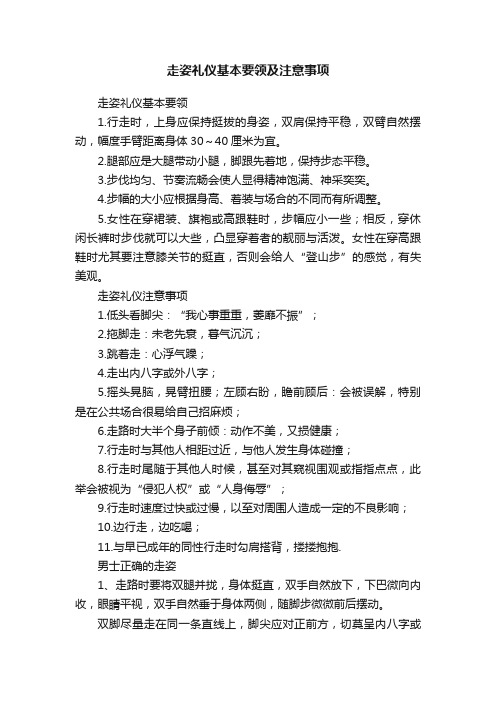 走姿礼仪基本要领及注意事项

走姿礼仪基本要领

1.行走时，上身应保持挺拔的身姿，双肩保持平稳，双臂自然摆动，幅度手臂距离身体 30～40 厘米为宜。

2.腿部应是大腿带动小腿，脚跟先着地，保持步态平稳。

3.步伐均匀、节奏流畅会使人显得精神饱满、神采奕奕。

4.步幅的大小应根据身高、着装与场合的不同而有所调整。

5.女性在穿裙装、旗袍或高跟鞋时，步幅应小一些；相反，穿休闲长裤时步伐就可以大些，凸显穿着者的靓丽与活泼。女性在穿高跟鞋时尤其要注意膝关节的挺直，否则会给人“登山步”的感觉，有失美观。

走姿礼仪注意事项

1.低头看脚尖：“我心事重重，萎靡不振”；

2.拖脚走：未老先衰，暮气沉沉；

3.跳着走：心浮气躁；

4.走出内八字或外八字；

5.摇头晃脑，晃臂扭腰；左顾右盼，瞻前顾后：会被误解，特别是在公共场合很易给自己招麻烦；

6.走路时大半个身子前倾：动作不美，又损健康；

7.行走时与其他人相距过近，与他人发生身体碰撞；

8.行走时尾随于其他人时候，甚至对其窥视围观或指指点点，此举会被视为“侵犯人权”或“人身侮辱”；

9.行走时速度过快或过慢，以至对周围人造成一定的不良影响；

10.边行走，边吃喝；

11.与早已成年的同性行走时勾肩搭背，搂搂抱抱.

男士正确的走姿

1、走路时要将双腿并拢，身体挺直，双手自然放下，下巴微向内收，眼睛平视，双手自然垂于身体两侧，随脚步微微前后摆动。

双脚尽量走在同一条直线上，脚尖应对正前方，切莫呈内八字或